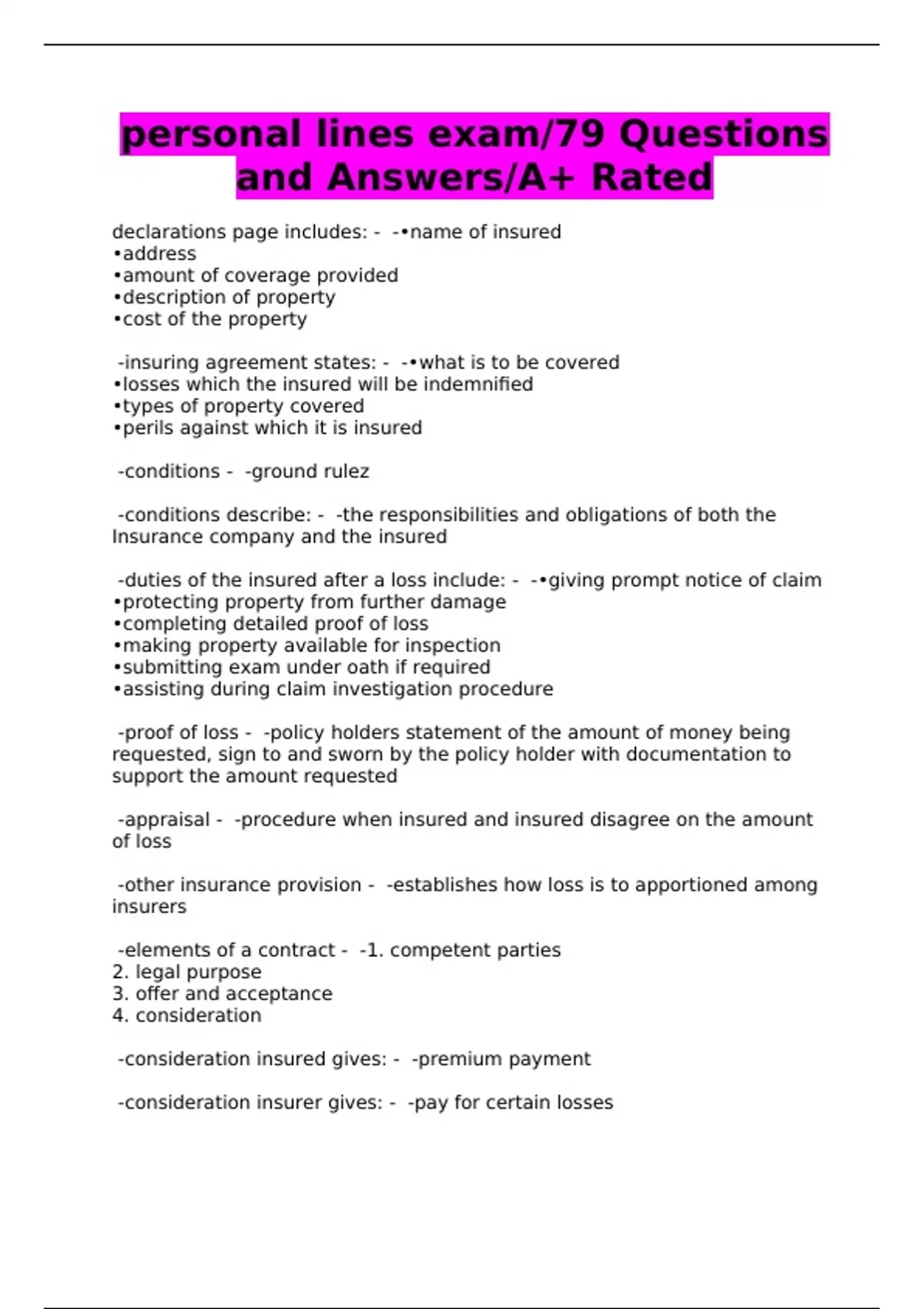 personal lines exam/79 Questions and Answers/A+ Rated

declarations page includes: - -•name of insured
•address
•amount of coverage provided
•description of property
•cost of the property

-insuring agreement states: - -•what is to be covered
•losses which the insured will be indemnified
•types of property covered
•perils against which it is insured

-conditions - -ground rulez

-conditions describe: - -the responsibilities and obligations of both the Insurance company and the insured

-duties of the insured after a loss include: - -•giving prompt notice of claim
•protecting property from further damage
•completing detailed proof of loss
•making property available for inspection
•submitting exam under oath if required
•assisting during claim investigation procedure

-proof of loss - -policy holders statement of the amount of money being requested, sign to and sworn by the policy holder with documentation to support the amount requested

-appraisal - -procedure when insured and insured disagree on the amount of loss

-other insurance provision - -establishes how loss is to apportioned among insurers

-elements of a contract - -1. competent parties
2. legal purpose
3. offer and acceptance
4. consideration

-consideration insured gives: - -premium payment

-consideration insurer gives: - -pay for certain losses